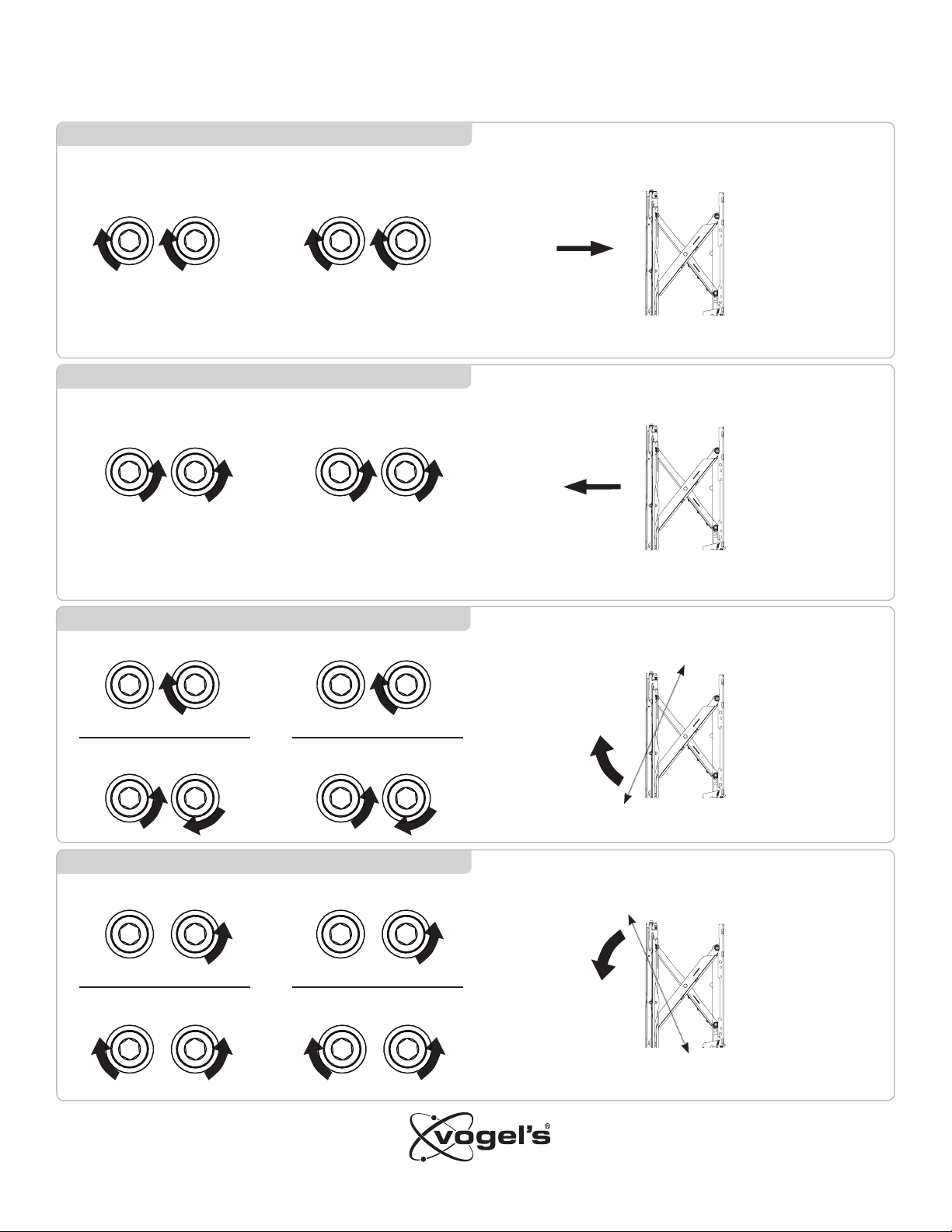 vogel's®